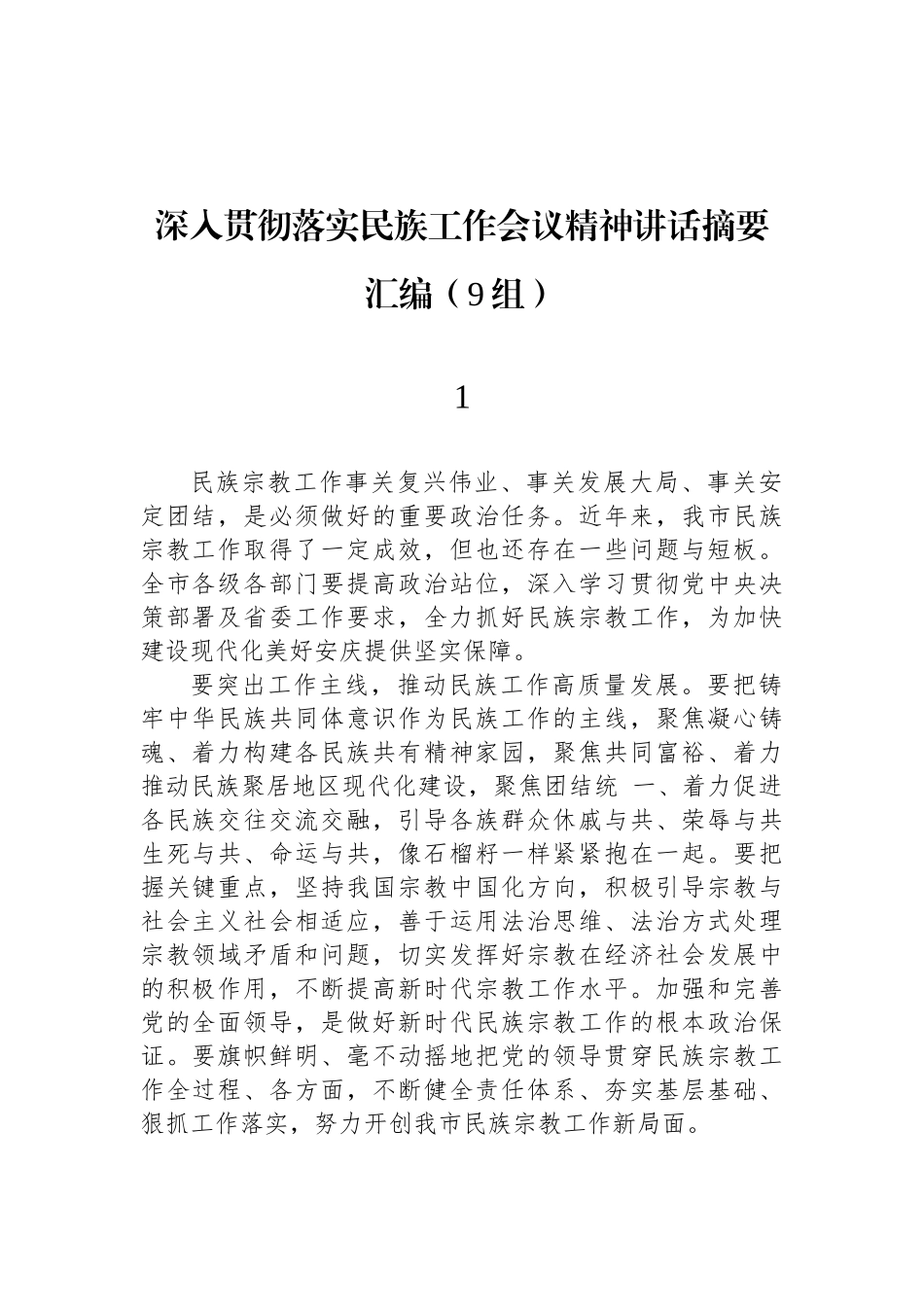 深入贯彻落实民族工作会议精神讲话摘要汇编（9组）

1

民族宗教工作事关复兴伟业、事关发展大局、事关安定团结，是必须做好的重要政治任务。近年来，我市民族宗教工作取得了一定成效，但也还存在一些问题与短板。全市各级各部门要提高政治站位，深入学习贯彻党中央决策部署及省委工作要求，全力抓好民族宗教工作，为加快建设现代化美好安庆提供坚实保障。

要突出工作主线，推动民族工作高质量发展。要把铸牢中华民族共同体意识作为民族工作的主线，聚焦凝心铸魂、着力构建各民族共有精神家园，聚焦共同富裕、着力推动民族聚居地区现代化建设，聚焦团结统 一、着力促进各民族交往交流交融，引导各族群众休戚与共、荣辱与共生死与共、命运与共，像石榴籽一样紧紧抱在一起。要把握关键重点，坚持我国宗教中国化方向，积极引导宗教与社会主义社会相适应，善于运用法治思维、法治方式处理宗教领域矛盾和问题，切实发挥好宗教在经济社会发展中的积极作用，不断提高新时代宗教工作水平。加强和完善党的全面领导，是做好新时代民族宗教工作的根本政治保证。要旗帜鲜明、毫不动摇地把党的领导贯穿民族宗教工作全过程、各方面，不断健全责任体系、夯实基层基础、狠抓工作落实，努力开创我市民族宗教工作新局面。